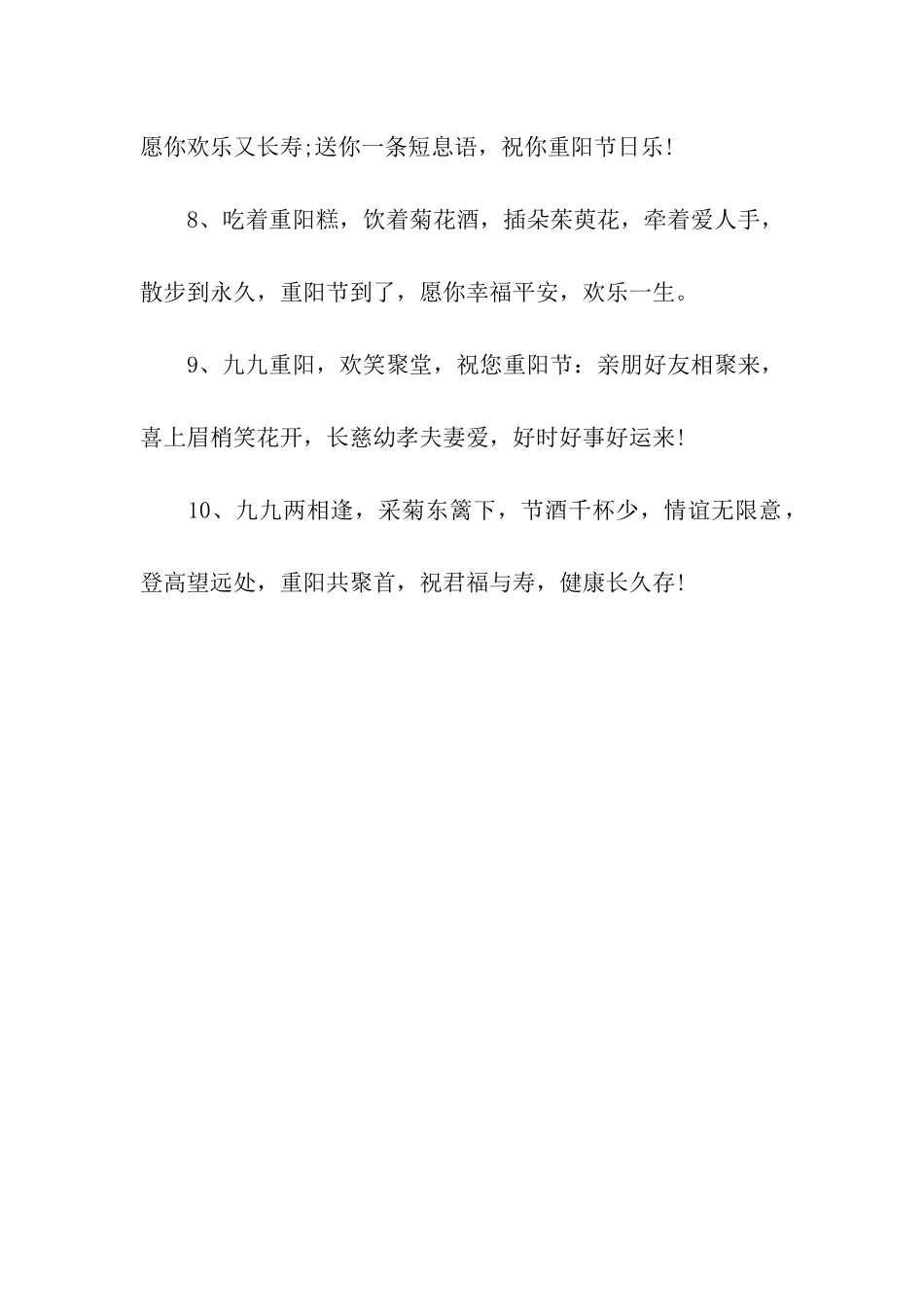 愿你欢乐又长寿;送你一条短息语，祝你重阳节日乐!

8、吃着重阳糕，饮着菊花酒，插朵茱萸花，牵着爱人手，散步到永久，重阳节到了，愿你幸福平安，欢乐一生。

9、九九重阳，欢笑聚堂，祝您重阳节：亲朋好友相聚来，喜上眉梢笑花开，长慈幼孝夫妻爱，好时好事好运来!

10、九九两相逢，采菊东篱下，节酒千杯少，情谊无限意，登高望远处，重阳共聚首，祝君福与寿，健康长久存!